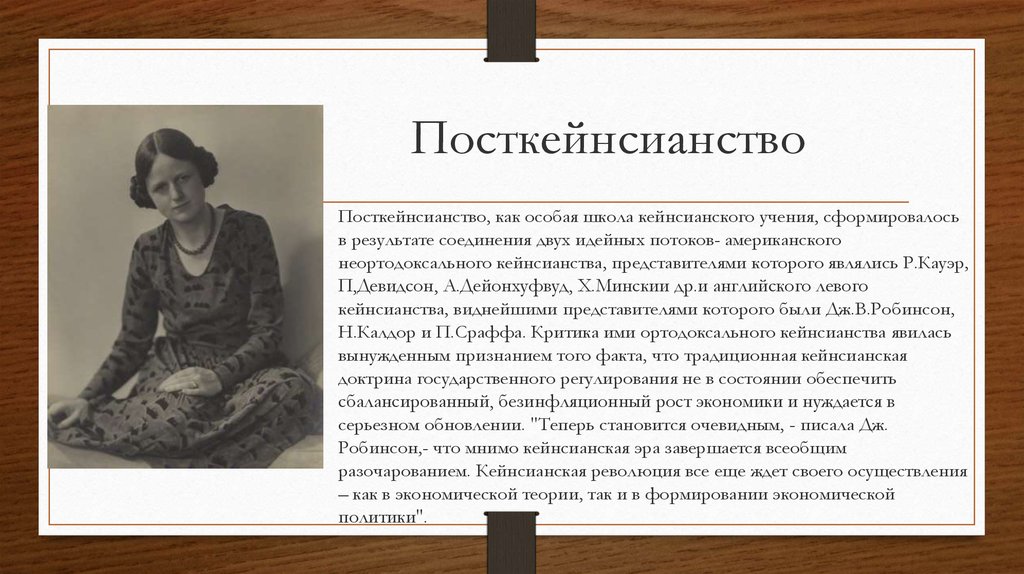 Посткейнсианство

Посткейнсианство, как особая школа кейнсианского учения, сформировалось в результате соединения двух идейных потоков- американского неортодоксального кейнсианства, представителями которого являлись Р.Кауэр, П,Девидсон, А.Дейонхуфвуд, Х.Минскии др.и английского левого кейнсианства, виднейшими представителями которого были Дж.В.Робинсон, Н.Калдор и П.Сраффа. Критика ими ортодоксального кейнсианства явилась вынужденным признанием того факта, что традиционная кейнсианская доктрина государственного регулирования не в состоянии обеспечить сбалансированный, безинфляционный рост экономики и нуждается в серьезном обновлении. "Теперь становится очевидным, - писала Дж. Робинсон,- что мнимо кейнсианская эра завершается всеобщим разочарованием. Кейнсианская революция все еще ждет своего осуществления – как в экономической теории, так и в формировании экономической политики".